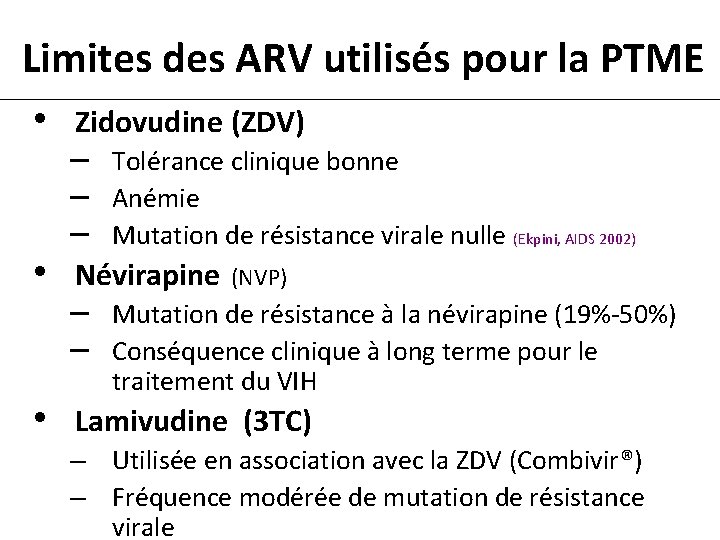 Limites des ARV utilisés pour la PTME

• Zidovudine (ZDV)
- Tolérance clinique bonne
- Anémie
- Mutation de résistance virale nulle (Ekpini, AIDS 2002)
• Névirapine (NVP)
- Mutation de résistance à la névirapine (19%-50%)
- Conséquence clinique à long terme pour le traitement du VIH
• Lamivudine (3TC)
- Utilisée en association avec la ZDV (Combivir®)
- Fréquence modérée de mutation de résistance virale